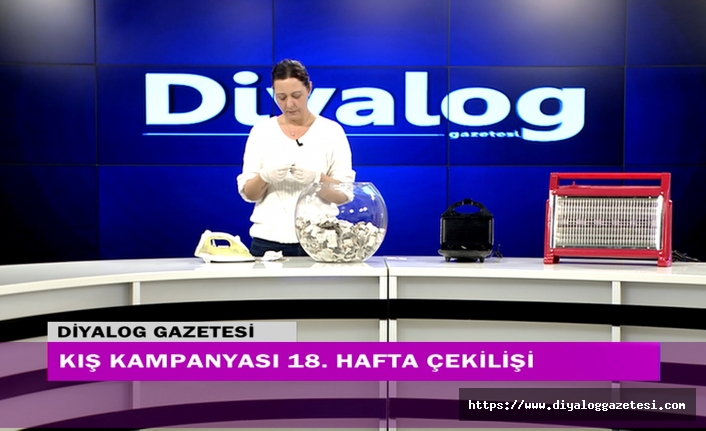 Diyalog
gazetesi

DİYALOG GAZETESİ
KIŞ KAMPANYASI 18. HAFTA ÇEKİLİŞİ
https://www.diyaloggazetesi.com